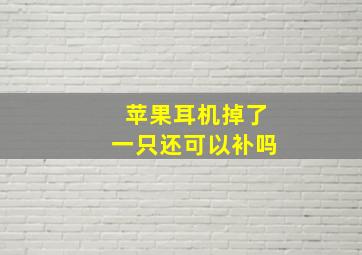 苹果耳机掉了
一只还可以补吗